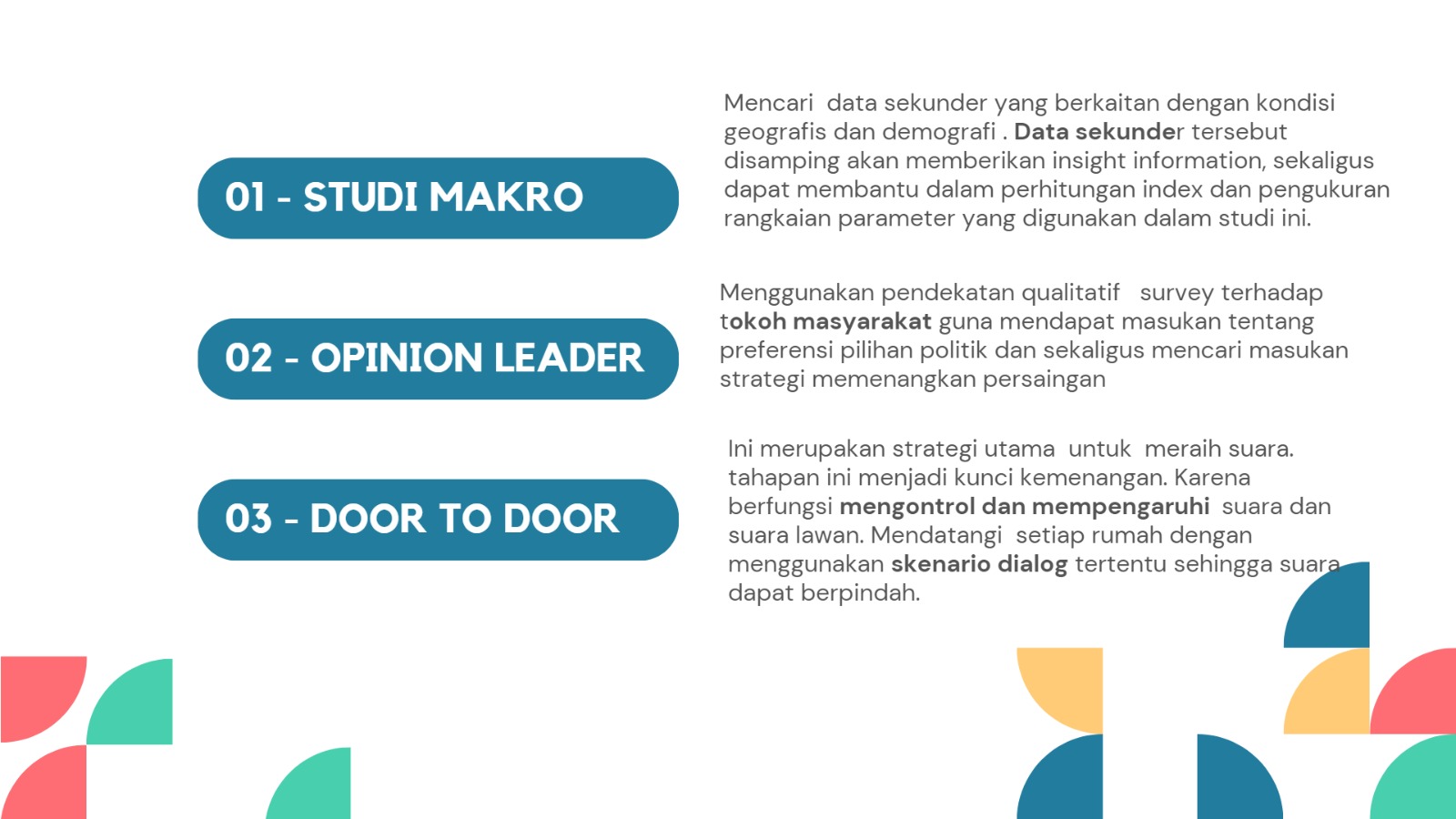 01 - STUDI MAKRO

Mencari data sekunder yang berkaitan dengan kondisi geografis dan demografi . Data sekunder tersebut disamping akan memberikan insight information, sekaligus dapat membantu dalam perhitungan index dan pengukuran rangkaian parameter yang digunakan dalam studi ini.

02 - OPINION LEADER

Menggunakan pendekatan qualitatif survey terhadap tokoh masyarakat guna mendapat masukan tentang preferensi pilihan politik dan sekaligus mencari masukan strategi memenangkan persaingan

03 - DOOR TO DOOR

Ini merupakan strategi utama untuk meraih suara. tahapan ini menjadi kunci kemenangan. Karena berfungsi mengontrol dan mempengaruhi suara dan suara lawan. Mendatangi setiap rumah dengan menggunakan skenario dialog tertentu sehingga suara dapat berpindah.